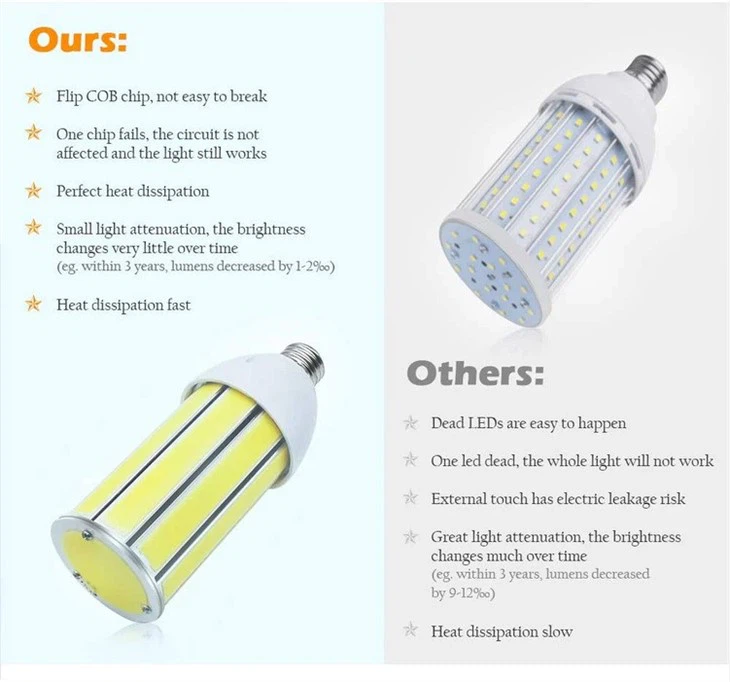 Ours:

Flip COB chip, not easy to break

One chip fails, the circuit is not affected and the light still works

Perfect heat dissipation

Small light attenuation, the brightness changes very little over time (eg. within 3 years, lumens decreased by 1-2‰)

Heat dissipation fast

Others:

Dead LEDs are easy to happen

One led dead, the whole light will not work

External touch has electric leakage risk

Great light attenuation, the brightness changes much over time (eg. within 3 years, lumens decreased by 9-12‰)

Heat dissipation slow